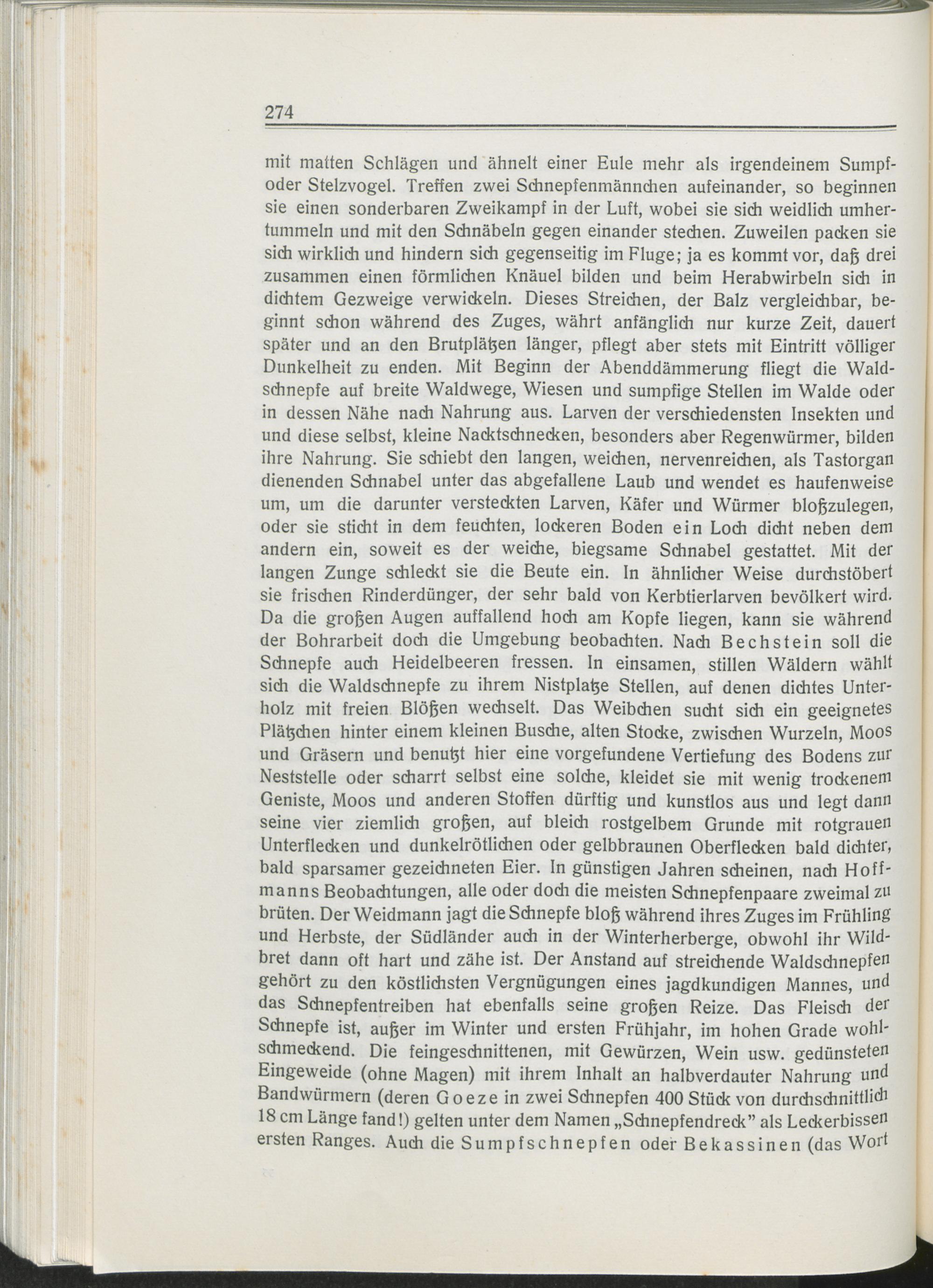 274

mit matten Schlägen und ähnelt einer Eule mehr als irgendeinem Sumpf- oder Stelzvogel. Treffen zwei Schnepfenmännchen aufeinander, so beginnen sie einen sonderbaren Zweikampf in der Luft, wobei sie sich weidlich umhertummeln und mit den Schnäbeln gegen einander stechen. Zuweilen packen sie sich wirklich und hindern sich gegenseitig im Fluge; ja es kommt vor, daß drei zusammen einen förmlichen Knäuel bilden und beim Herabwirbeln sich in dichtem Gezweige verwickeln. Dieses Streichen, der Balz vergleichbar, beginnt schon während des Zuges, währt anfänglich nur kurze Zeit, dauert später und an den Brutplätzen länger, pflegt aber stets mit Eintritt völliger Dunkelheit zu enden. Mit Beginn der Abenddämmerung fliegt die Waldschnepfe auf breite Waldwege, Wiesen und sumpfige Stellen im Walde oder in dessen Nähe nach Nahrung aus. Larven der verschiedensten Insekten und und diese selbst, kleine Nacktschnecken, besonders aber Regenwürmer, bilden ihre Nahrung. Sie schiebt den langen, weichen, nervenreichen, als Tastorgan dienenden Schnabel unter das abgefallene Laub und wendet es haufenweise um, um die darunter versteckten Larven, Käfer und Würmer bloßzulegen, oder sie sticht in dem feuchten, lockeren Boden ein Loch dicht neben dem andern ein, soweit es der weiche, biegsame Schnabel gestattet. Mit der langen Zunge schleckt sie die Beute ein. In ähnlicher Weise durchstöbert sie frischen Rinderdünger, der sehr bald von Kerbtierlarven bevölkert wird. Da die großen Augen auffallend hoch am Kopfe liegen, kann sie während der Bohrarbeit doch die Umgebung beobachten. Nach Bechstein soll die Schnepfe auch Heidelbeeren fressen. In einsamen, stillen Wäldern wählt sich die Waldschnepfe zu ihrem Nistplatze Stellen, auf denen dichtes Unterholz mit freien Blößen wechselt. Das Weibchen sucht sich ein geeignetes Plätzchen hinter einem kleinen Busche, alten Stocke, zwischen Wurzeln, Moos und Gräsern und benutzt hier eine vorgefundene Vertiefung des Bodens zur Neststelle oder scharrt selbst eine solche, kleidet sie mit wenig trockenem Geniste, Moos und anderen Stoffen dürftig und kunstlos aus und legt dann seine vier ziemlich großen, auf bleich rostgelbem Grunde mit rotgrauen Unterflecken und dunkelrötlichen oder gelbbraunen Oberflecken bald dichter, bald sparsamer gezeichneten Eier. In günstigen Jahren scheinen, nach Hoffmanns Beobachtungen, alle oder doch die meisten Schnepfenpaare zweimal zu brüten. Der Weidmann jagt die Schnepfe bloß während ihres Zuges im Frühling und Herbste, der Südländer auch in der Winterherberge, obwohl ihr Wildbret dann oft hart und zähe ist. Der Anstand auf streichende Waldschnepfen gehört zu den köstlichsten Vergnügungen eines jagdkundigen Mannes, und das Schnepfentreiben hat ebenfalls seine großen Reize. Das Fleisch der Schnepfe ist, außer im Winter und ersten Frühjahr, im hohen Grade wohlschmeckend. Die feingeschnittenen, mit Gewürzen, Wein usw. gedünsteten Eingeweide (ohne Magen) mit ihrem Inhalt an halbverdauter Nahrung und Bandwürmern (deren Goeze in zwei Schnepfen 400 Stück von durchschnittlich 18 cm Länge fand!) gelten unter dem Namen „Schnepfendreck" als Leckerbissen ersten Ranges. Auch die Sumpfschnepfen oder Bekassinen (das Wort